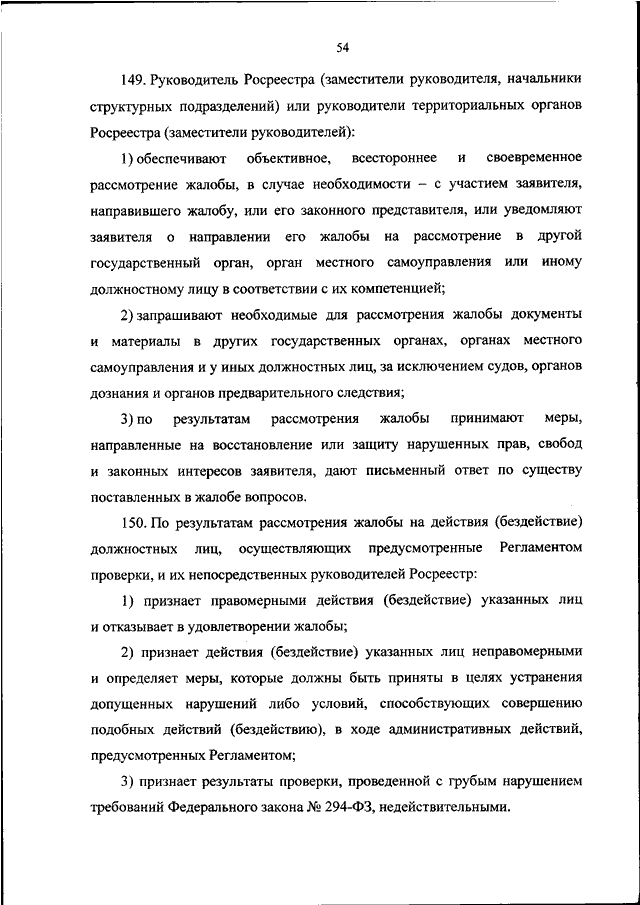 54

149. Руководитель Росреестра (заместители руководителя, начальники структурных подразделений) или руководители территориальных органов Росреестра (заместители руководителей):

1) обеспечивают объективное, всестороннее и своевременное рассмотрение жалобы, в случае необходимости – с участием заявителя, направившего жалобу, или его законного представителя, или уведомляют заявителя о направлении его жалобы на рассмотрение в другой государственный орган, орган местного самоуправления или иному должностному лицу в соответствии с их компетенцией;

2) запрашивают необходимые для рассмотрения жалобы документы и материалы в других государственных органах, органах местного самоуправления и у иных должностных лиц, за исключением судов, органов дознания и органов предварительного следствия;

3) по результатам рассмотрения жалобы принимают меры, направленные на восстановление или защиту нарушенных прав, свобод и законных интересов заявителя, дают письменный ответ по существу поставленных в жалобе вопросов.

150. По результатам рассмотрения жалобы на действия (бездействие) должностных лиц, осуществляющих предусмотренные Регламентом проверки, и их непосредственных руководителей Росреестр:

1) признает правомерными действия (бездействие) указанных лиц и отказывает в удовлетворении жалобы;

2) признает действия (бездействие) указанных лиц неправомерными и определяет меры, которые должны быть приняты в целях устранения допущенных нарушений либо условий, способствующих совершению подобных действий (бездействию), в ходе административных действий, предусмотренных Регламентом;

3) признает результаты проверки, проведенной с грубым нарушением требований Федерального закона № 294-ФЗ, недействительными.